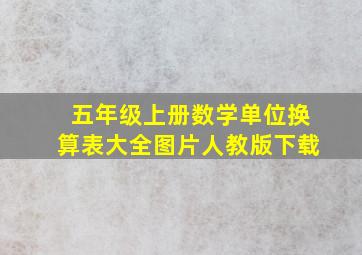 五年级上册数学单位换算表大全图片人教版下载